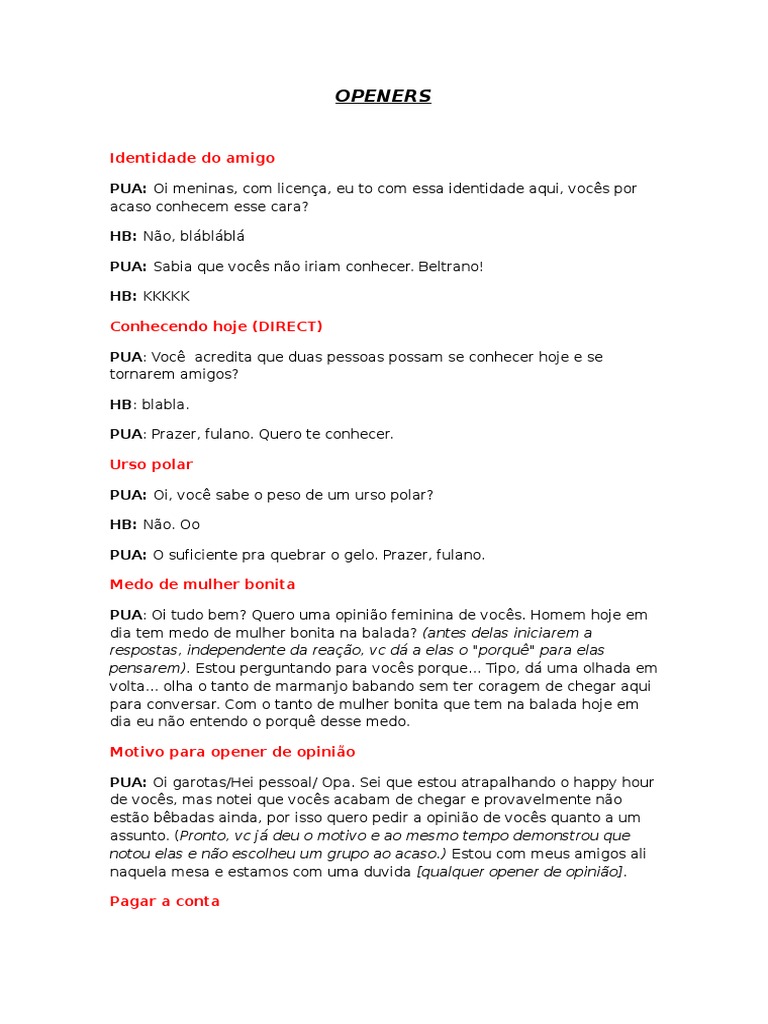 OPENERS

Identidade do amigo

PUA: Oi meninas, com licença, eu to com essa identidade aqui, vocês por acaso conhecem esse cara?

HB: Não, blábláblá

PUA: Sabia que vocês não iriam conhecer. Beltrano!

HB: KKKKK

Conhecendo hoje (DIRECT)

PUA: Você  acredita que duas pessoas possam se conhecer hoje e se tornarem amigos?

HB: blabla.

PUA: Prazer, fulano. Quero te conhecer.

Urso polar

PUA: Oi, você sabe o peso de um urso polar?

HB: Não. Oo

PUA: O suficiente pra quebrar o gelo. Prazer, fulano.

Medo de mulher bonita

PUA: Oi tudo bem? Quero uma opinião feminina de vocês. Homem hoje em dia tem medo de mulher bonita na balada? (antes delas iniciarem a respostas, independente da reação, vc dá a elas o "porquê" para elas pensarem). Estou perguntando para vocês porque... Tipo, dá uma olhada em volta... olha o tanto de marmanjo babando sem ter coragem de chegar aqui para conversar. Com o tanto de mulher bonita que tem na balada hoje em dia eu não entendo o porquê desse medo.

Motivo para opener de opinião

PUA: Oi garotas/Hei pessoal/ Opa. Sei que estou atrapalhando o happy hour de vocês, mas notei que vocês acabam de chegar e provavelmente não estão bêbadas ainda, por isso quero pedir a opinião de vocês quanto a um assunto. (Pronto, vc já deu o motivo e ao mesmo tempo demonstrou que notou elas e não escolheu um grupo ao acaso.) Estou com meus amigos ali naquela mesa e estamos com uma duvida [qualquer opener de opinião].

Pagar a conta